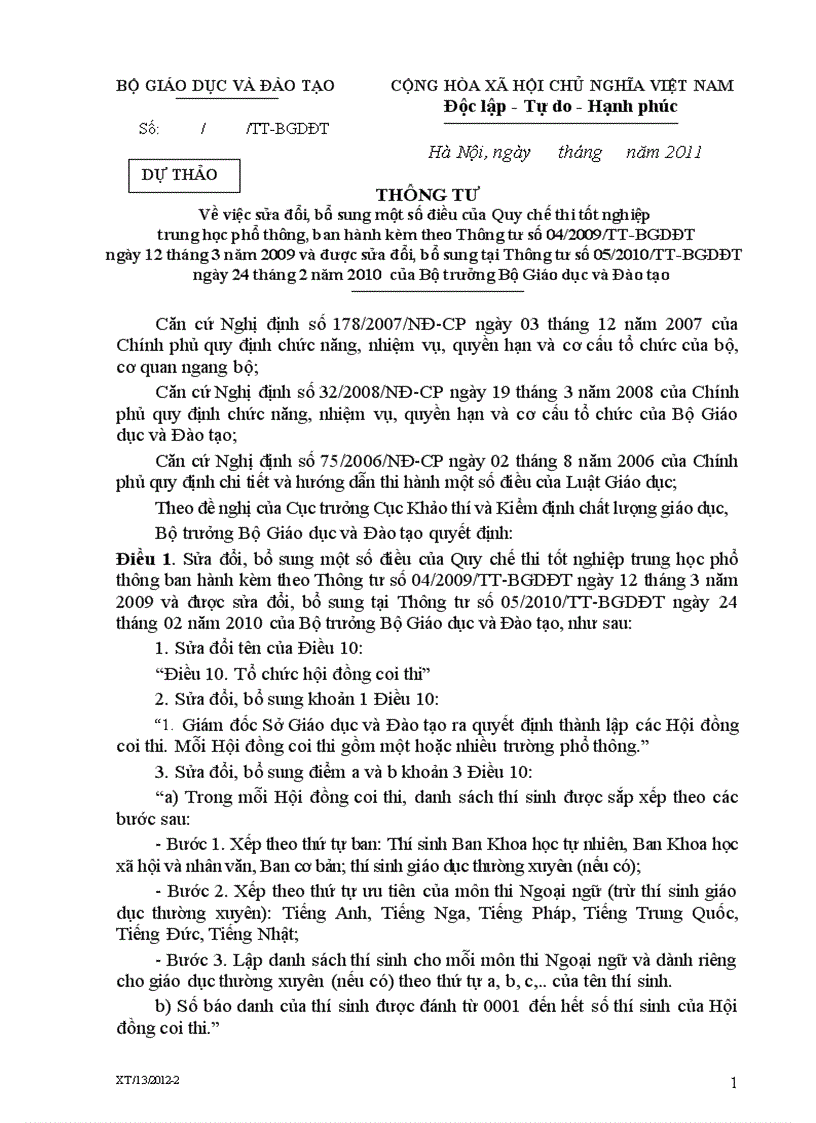 BỘ GIÁO DỤC VÀ ĐÀO TẠO

Số: / /TT-BGDĐT

DỰ THẢO

CỘNG HÒA XÃ HỘI CHỦ NGHĨA VIỆT NAM
Độc lập - Tự do - Hạnh phúc

Hà Nội, ngày tháng năm 2011

THÔNG TƯ
Về việc sửa đổi, bổ sung một số điều của Quy chế thi tốt nghiệp trung học phổ thông, ban hành kèm theo Thông tư số 04/2009/TT-BGDĐT ngày 12 tháng 3 năm 2009 và được sửa đổi, bổ sung tại Thông tư số 05/2010/TT-BGDĐT ngày 24 tháng 2 năm 2010 của Bộ trưởng Bộ Giáo dục và Đào tạo

Căn cứ Nghị định số 178/2007/NĐ-CP ngày 03 tháng 12 năm 2007 của Chính phủ quy định chức năng, nhiệm vụ, quyền hạn và cơ cấu tổ chức của bộ, cơ quan ngang bộ;

Căn cứ Nghị định số 32/2008/NĐ-CP ngày 19 tháng 3 năm 2008 của Chính phủ quy định chức năng, nhiệm vụ, quyền hạn và cơ cấu tổ chức của Bộ Giáo dục và Đào tạo;

Căn cứ Nghị định số 75/2006/NĐ-CP ngày 02 tháng 8 năm 2006 của Chính phủ quy định chi tiết và hướng dẫn thi hành một số điều của Luật Giáo dục;

Theo đề nghị của Cục trưởng Cục Khảo thí và Kiểm định chất lượng giáo dục,

Bộ trưởng Bộ Giáo dục và Đào tạo quyết định:

Điều 1. Sửa đổi, bổ sung một số điều của Quy chế thi tốt nghiệp trung học phổ thông ban hành kèm theo Thông tư số 04/2009/TT-BGDĐT ngày 12 tháng 3 năm 2009 và được sửa đổi, bổ sung tại Thông tư số 05/2010/TT-BGDĐT ngày 24 tháng 02 năm 2010 của Bộ trưởng Bộ Giáo dục và Đào tạo, như sau:

1. Sửa đổi tên của Điều 10:

“Điều 10. Tổ chức hội đồng coi thi”

2. Sửa đổi, bổ sung khoản 1 Điều 10:

“1. Giám đốc Sở Giáo dục và Đào tạo ra quyết định thành lập các Hội đồng coi thi. Mỗi Hội đồng coi thi gồm một hoặc nhiều trường phổ thông.”

3. Sửa đổi, bổ sung điểm a và b khoản 3 Điều 10:

“a) Trong mỗi Hội đồng coi thi, danh sách thí sinh được sắp xếp theo các bước sau:

- Bước 1. Xếp theo thứ tự ban: Thí sinh Ban Khoa học tự nhiên, Ban Khoa học xã hội và nhân văn, Ban cơ bản; thí sinh giáo dục thường xuyên (nếu có);

- Bước 2. Xếp theo thứ tự ưu tiên của môn thi Ngoại ngữ (trừ thí sinh giáo dục thường xuyên): Tiếng Anh, Tiếng Nga, Tiếng Pháp, Tiếng Trung Quốc, Tiếng Đức, Tiếng Nhật;

- Bước 3. Lập danh sách thí sinh cho mỗi môn thi Ngoại ngữ và dành riêng cho giáo dục thường xuyên (nếu có) theo thứ tự a, b, c,.. của tên thí sinh.

b) Số báo danh của thí sinh được đánh từ 0001 đến hết số thí sinh của Hội đồng coi thi.”

XT/13/2012-2

1